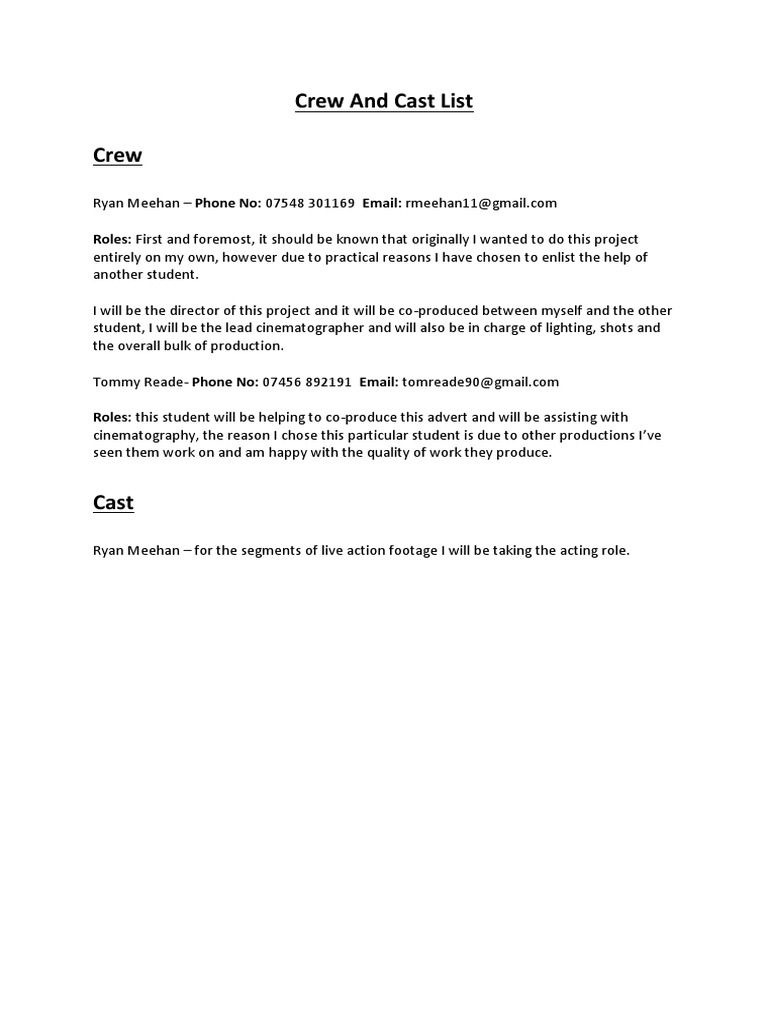 Crew And Cast List

Crew

Ryan Meehan – Phone No: 07548 301169 Email: rmeehan11@gmail.com

Roles: First and foremost, it should be known that originally I wanted to do this project entirely on my own, however due to practical reasons I have chosen to enlist the help of another student.

I will be the director of this project and it will be co-produced between myself and the other student, I will be the lead cinematographer and will also be in charge of lighting, shots and the overall bulk of production.

Tommy Reade- Phone No: 07456 892191 Email: tomreade90@gmail.com

Roles: this student will be helping to co-produce this advert and will be assisting with cinematography, the reason I chose this particular student is due to other productions I've seen them work on and am happy with the quality of work they produce.

Cast

Ryan Meehan – for the segments of live action footage I will be taking the acting role.